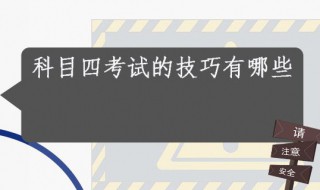 科目四考试的技巧有哪些

请

注意

安全